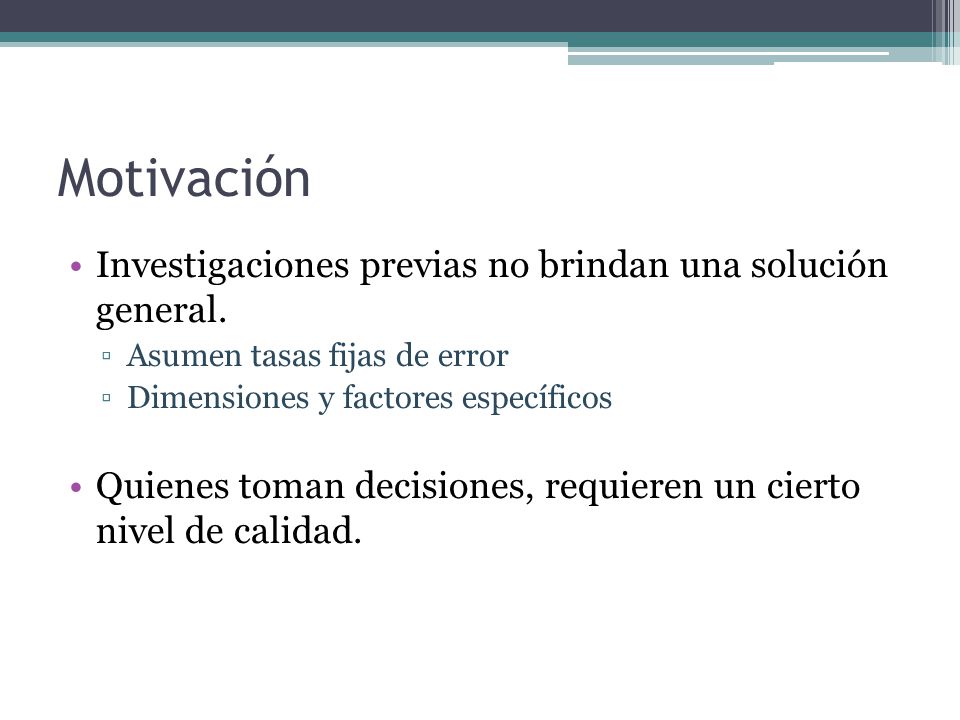 Motivación

• Investigaciones previas no brindan una solución general.
▫ Asumen tasas fijas de error
▫ Dimensiones y factores específicos

• Quienes toman decisiones, requieren un cierto nivel de calidad.